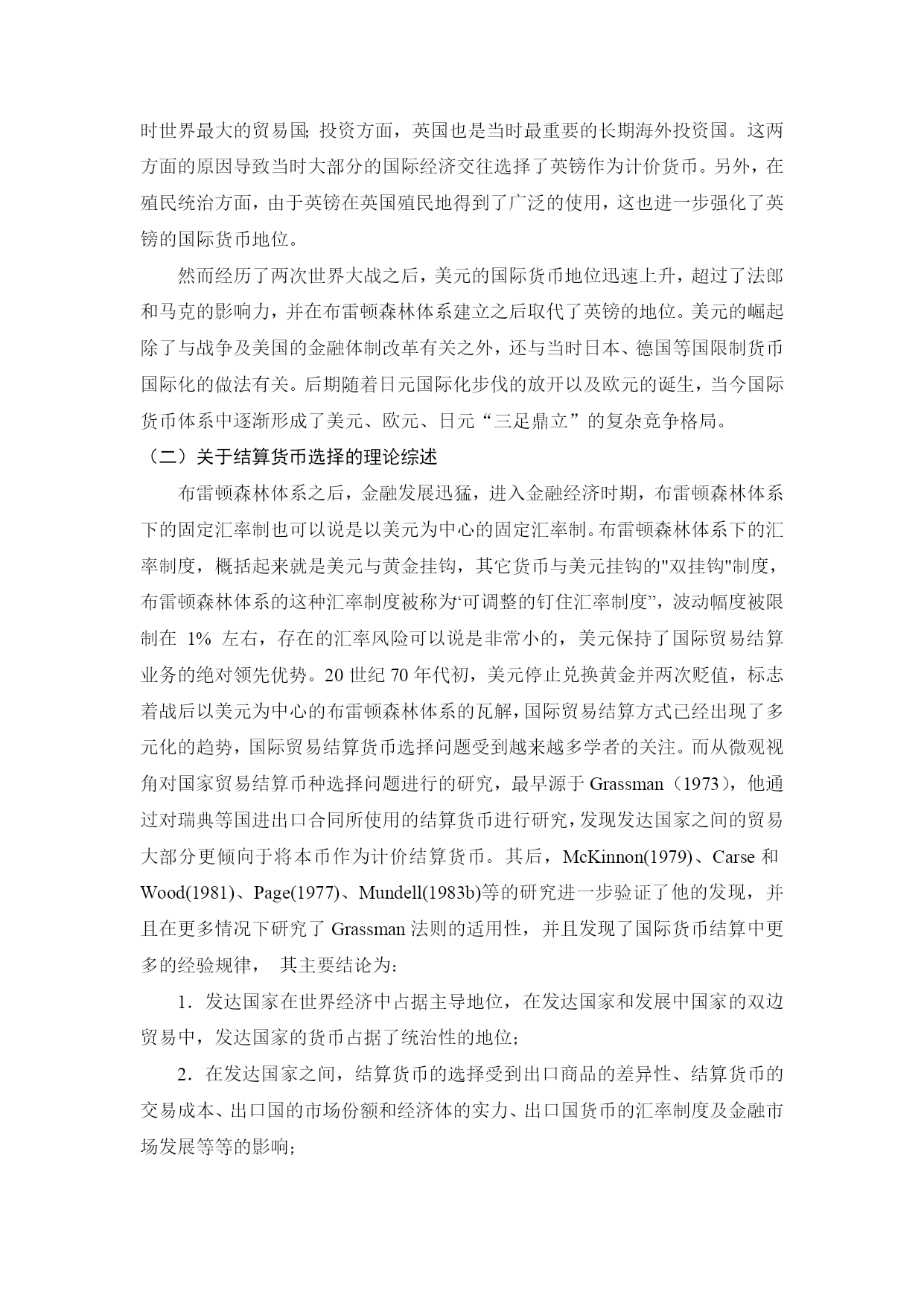 时世界最大的贸易国; 投资方面，英国也是当时最重要的长期海外投资国。这两方面的原因导致当时大部分的国际经济交往选择了英镑作为计价货币。另外，在殖民统治方面，由于英镑在英国殖民地得到了广泛的使用，这也进一步强化了英镑的国际货币地位。

然而经历了两次世界大战之后，美元的国际货币地位迅速上升，超过了法郎和马克的影响力，并在布雷顿森林体系建立之后取代了英镑的地位。美元的崛起除了与战争及美国的金融体制改革有关之外，还与当时日本、德国等国限制货币国际化的做法有关。后期随着日元国际化步伐的放开以及欧元的诞生，当今国际货币体系中逐渐形成了美元、欧元、日元“三足鼎立”的复杂竞争格局。

（二）关于结算货币选择的理论综述

布雷顿森林体系之后，金融发展迅猛，进入金融经济时期，布雷顿森林体系下的固定汇率制也可以说是以美元为中心的固定汇率制。布雷顿森林体系下的汇率制度，概括起来就是美元与黄金挂钩，其它货币与美元挂钩的"双挂钩"制度，布雷顿森林体系的这种汇率制度被称为‘可调整的钉住汇率制度”，波动幅度被限制在 1% 左右，存在的汇率风险可以说是非常小的，美元保持了国际贸易结算业务的绝对领先优势。20 世纪 70 年代初，美元停止兑换黄金并两次贬值，标志着战后以美元为中心的布雷顿森林体系的瓦解，国际贸易结算方式已经出现了多元化的趋势，国际贸易结算货币选择问题受到越来越多学者的关注。而从微观视角对国家贸易结算币种选择问题进行的研究，最早源于 Grassman（1973），他通过对瑞典等国进出口合同所使用的结算货币进行研究，发现发达国家之间的贸易大部分更倾向于将本币作为计价结算货币。其后，McKinnon(1979)、Carse 和 Wood(1981)、Page(1977)、Mundell(1983b)等的研究进一步验证了他的发现，并且在更多情况下研究了 Grassman 法则的适用性，并且发现了国际货币结算中更多的经验规律， 其主要结论为:

1．发达国家在世界经济中占据主导地位，在发达国家和发展中国家的双边贸易中，发达国家的货币占据了统治性的地位;

2．在发达国家之间，结算货币的选择受到出口商品的差异性、结算货币的交易成本、出口国的市场份额和经济体的实力、出口国货币的汇率制度及金融市场发展等等的影响;